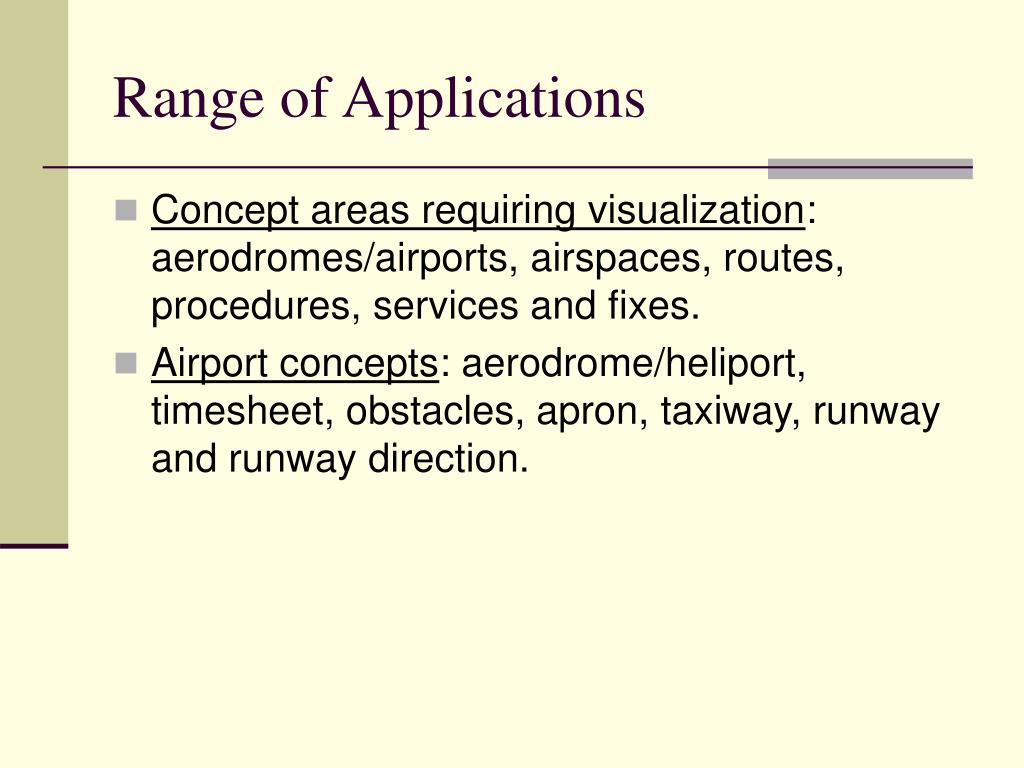 Range of Applications

Concept areas requiring visualization: aerodromes/airports, airspaces, routes, procedures, services and fixes.

Airport concepts: aerodrome/heliport, timesheet, obstacles, apron, taxiway, runway and runway direction.